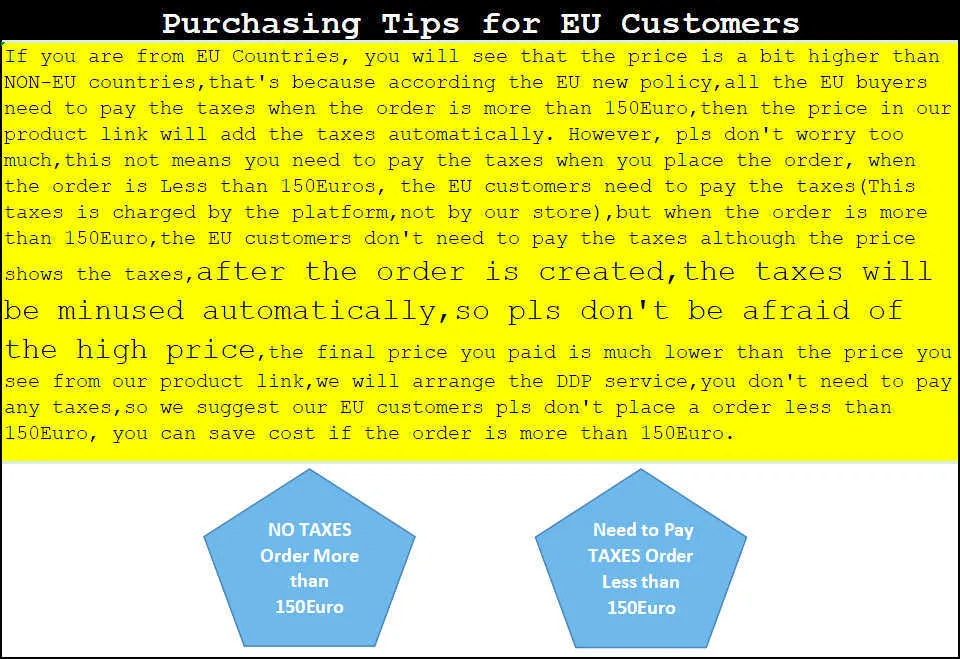 Purchasing Tips for EU Customers

If you are from EU Countries, you will see that the price is a bit higher than NON-EU countries,that's because according the EU new policy,all the EU buyers need to pay the taxes when the order is more than 150Euro,then the price in our product link will add the taxes automatically. However, pls don't worry too much,this not means you need to pay the taxes when you place the order, when the order is Less than 150Euros, the EU customers need to pay the taxes(This taxes is charged by the platform,not by our store),but when the order is more than 150Euro,the EU customers don't need to pay the taxes although the price shows the taxes,after the order is created,the taxes will be minused automatically,so pls don't be afraid of the high price,the final price you paid is much lower than the price you see from our product link,we will arrange the DDP service,you don't need to pay any taxes,so we suggest our EU customers pls don't place a order less than 150Euro, you can save cost if the order is more than 150Euro.

NO TAXES Order More than 150Euro

Need to Pay TAXES Order Less than 150Euro